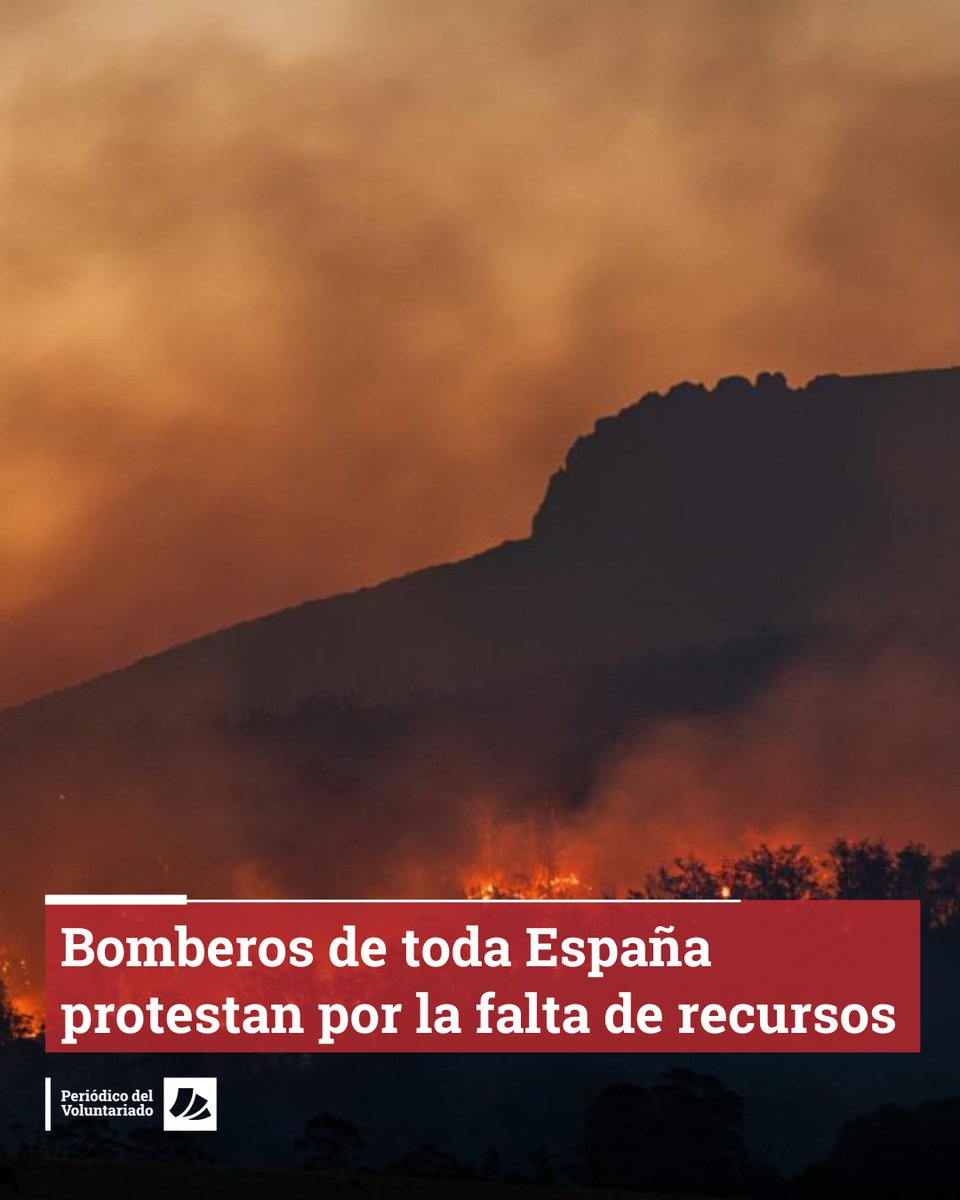 Bomberos de toda España protestan por la falta de recursos

Periódico del Voluntariado